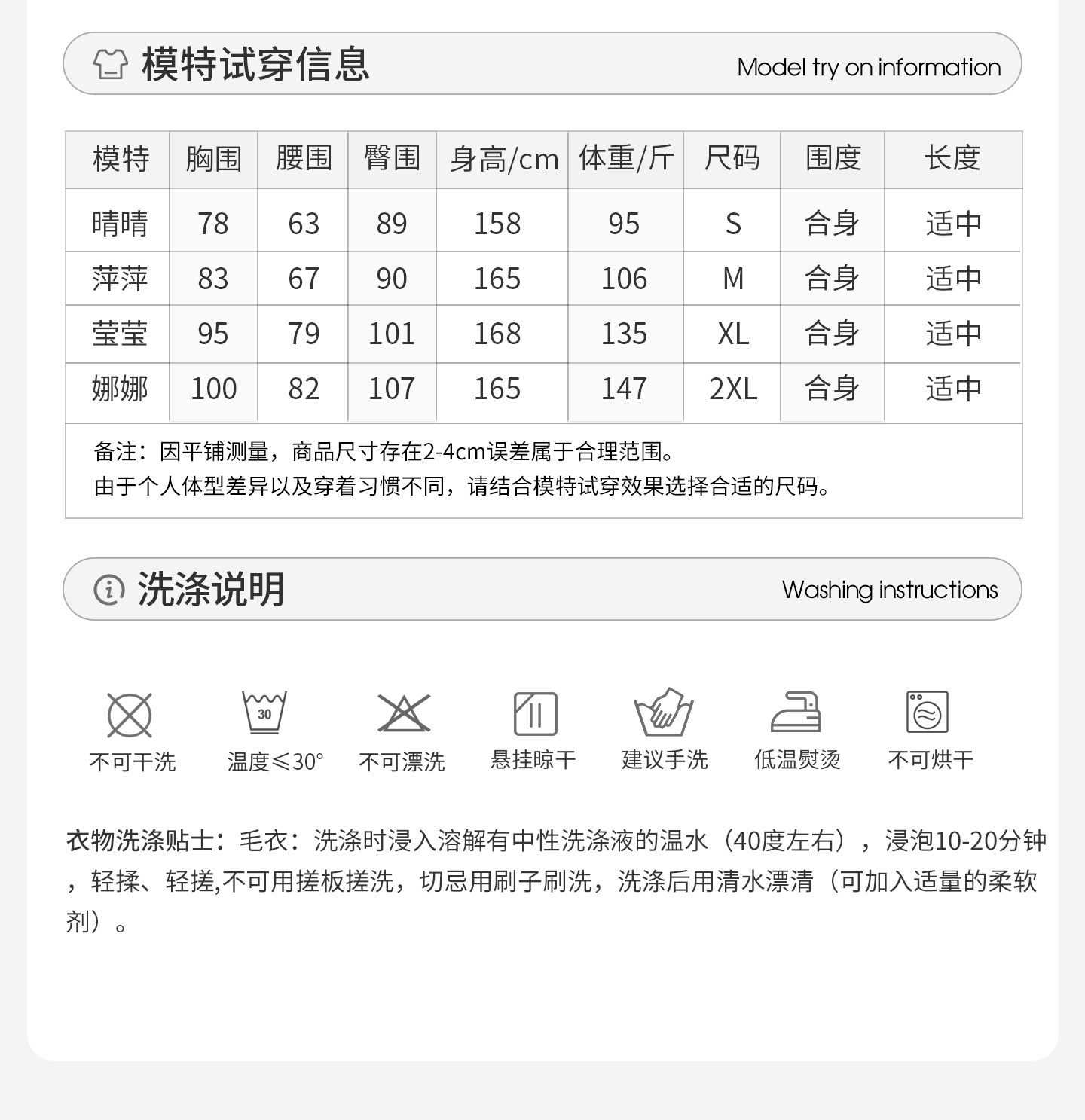 模特试穿信息 Model try on information

| 模特 | 胸围 | 腰围 | 臀围 | 身高/cm | 体重/斤 | 尺码 | 围度 | 长度 |
|---|---|---|---|---|---|---|---|---|
| 晴晴 | 78 | 63 | 89 | 158 | 95 | S | 合身 | 适中 |
| 萍萍 | 83 | 67 | 90 | 165 | 106 | M | 合身 | 适中 |
| 莹莹 | 95 | 79 | 101 | 168 | 135 | XL | 合身 | 适中 |
| 娜娜 | 100 | 82 | 107 | 165 | 147 | 2XL | 合身 | 适中 |

备注：因平铺测量，商品尺寸存在2-4cm误差属于合理范围。
由于个人体型差异以及穿着习惯不同，请结合模特试穿效果选择合适的尺码。

洗涤说明 Washing instructions

30

不可干洗 温度≤30° 不可漂洗 悬挂晾干 建议手洗 低温熨烫 不可烘干

衣物洗涤贴士：毛衣：洗涤时浸入溶解有中性洗涤液的温水（40度左右），浸泡10-20分钟，轻揉、轻搓,不可用搓板搓洗，切忌用刷子刷洗，洗涤后用清水漂清（可加入适量的柔软剂）。